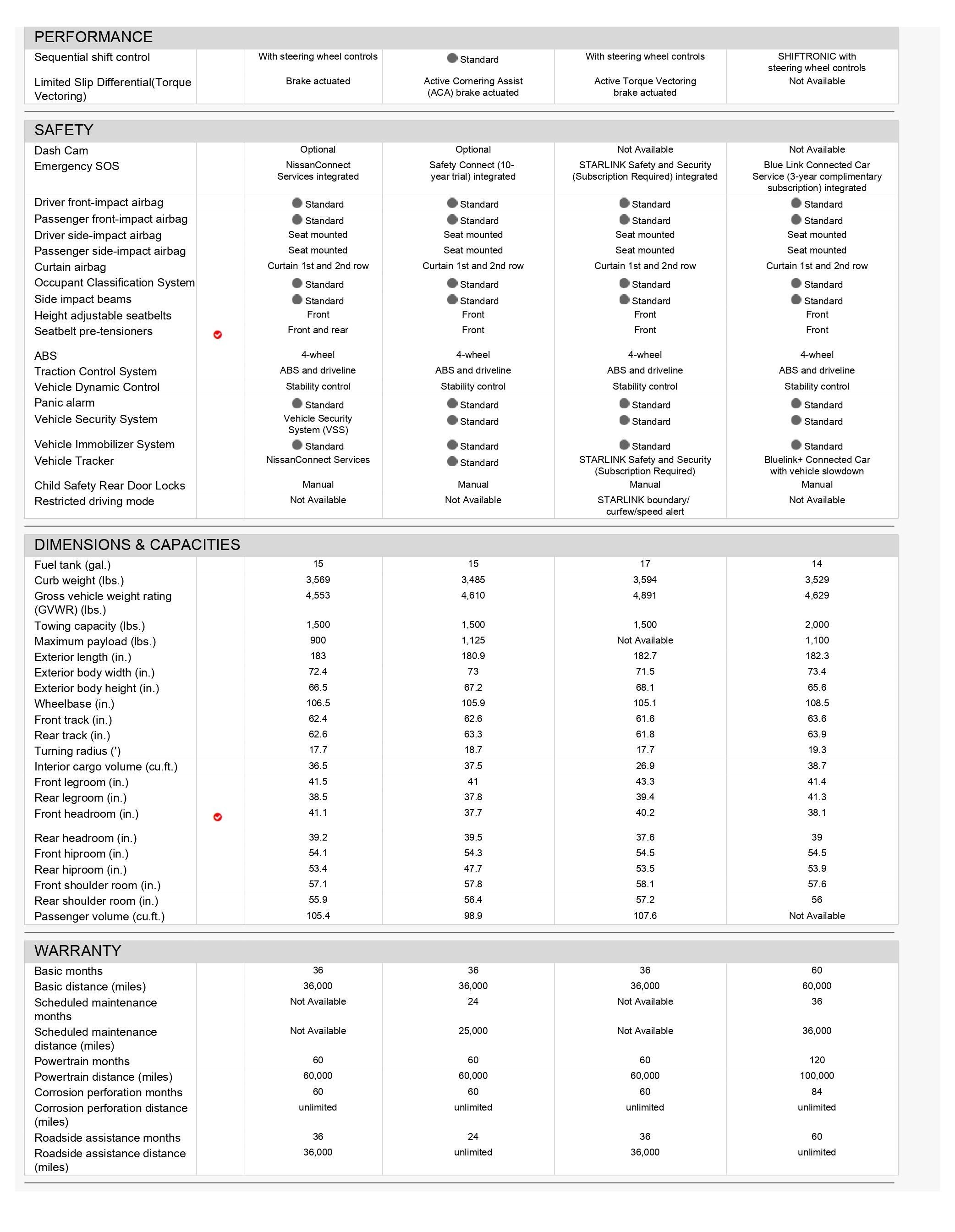 PERFORMANCE

| | | | | | |
|---|---|---|---|---|---|
| Sequential shift control | | With steering wheel controls | Standard | With steering wheel controls | SHIFTRONIC with steering wheel controls |
| Limited Slip Differential(Torque Vectoring) | | Brake actuated | Active Cornering Assist (ACA) brake actuated | Active Torque Vectoring brake actuated | Not Available |

SAFETY

| | | | | | |
|---|---|---|---|---|---|
| Dash Cam | | Optional | Optional | Not Available | Not Available |
| Emergency SOS | | NissanConnect Services integrated | Safety Connect (10-year trial) integrated | STARLINK Safety and Security (Subscription Required) integrated | Blue Link Connected Car Service (3-year complimentary subscription) integrated |
| Driver front-impact airbag | | Standard | Standard | Standard | Standard |
| Passenger front-impact airbag | | Standard | Standard | Standard | Standard |
| Driver side-impact airbag | | Seat mounted | Seat mounted | Seat mounted | Seat mounted |
| Passenger side-impact airbag | | Seat mounted | Seat mounted | Seat mounted | Seat mounted |
| Curtain airbag | | Curtain 1st and 2nd row | Curtain 1st and 2nd row | Curtain 1st and 2nd row | Curtain 1st and 2nd row |
| Occupant Classification System | | Standard | Standard | Standard | Standard |
| Side impact beams | | Standard | Standard | Standard | Standard |
| Height adjustable seatbelts | | Front | Front | Front | Front |
| Seatbelt pre-tensioners | | Front and rear | Front | Front | Front |
| ABS | | 4-wheel | 4-wheel | 4-wheel | 4-wheel |
| Traction Control System | | ABS and driveline | ABS and driveline | ABS and driveline | ABS and driveline |
| Vehicle Dynamic Control | | Stability control | Stability control | Stability control | Stability control |
| Panic alarm | | Standard | Standard | Standard | Standard |
| Vehicle Security System | | Vehicle Security System (VSS) | Standard | Standard | Standard |
| Vehicle Immobilizer System | | Standard | Standard | Standard | Standard |
| Vehicle Tracker | | NissanConnect Services | Standard | STARLINK Safety and Security (Subscription Required) | Bluelink+ Connected Car with vehicle slowdown |
| Child Safety Rear Door Locks | | Manual | Manual | Manual | Manual |
| Restricted driving mode | | Not Available | Not Available | STARLINK boundary/ curfew/speed alert | Not Available |

DIMENSIONS & CAPACITIES

| | | | | | |
|---|---|---|---|---|---|
| Fuel tank (gal.) | | 15 | 15 | 17 | 14 |
| Curb weight (lbs.) | | 3,569 | 3,485 | 3,594 | 3,529 |
| Gross vehicle weight rating (GVWR) (lbs.) | | 4,553 | 4,610 | 4,891 | 4,629 |
| Towing capacity (lbs.) | | 1,500 | 1,500 | 1,500 | 2,000 |
| Maximum payload (lbs.) | | 900 | 1,125 | Not Available | 1,100 |
| Exterior length (in.) | | 183 | 180.9 | 182.7 | 182.3 |
| Exterior body width (in.) | | 72.4 | 73 | 71.5 | 73.4 |
| Exterior body height (in.) | | 66.5 | 67.2 | 68.1 | 65.6 |
| Wheelbase (in.) | | 106.5 | 105.9 | 105.1 | 108.5 |
| Front track (in.) | | 62.4 | 62.6 | 61.6 | 63.6 |
| Rear track (in.) | | 62.6 | 63.3 | 61.8 | 63.9 |
| Turning radius (') | | 17.7 | 18.7 | 17.7 | 19.3 |
| Interior cargo volume (cu.ft.) | | 36.5 | 37.5 | 26.9 | 38.7 |
| Front legroom (in.) | | 41.5 | 41 | 43.3 | 41.4 |
| Rear legroom (in.) | | 38.5 | 37.8 | 39.4 | 41.3 |
| Front headroom (in.) | | 41.1 | 37.7 | 40.2 | 38.1 |
| Rear headroom (in.) | | 39.2 | 39.5 | 37.6 | 39 |
| Front hiproom (in.) | | 54.1 | 54.3 | 54.5 | 54.5 |
| Rear hiproom (in.) | | 53.4 | 47.7 | 53.5 | 53.9 |
| Front shoulder room (in.) | | 57.1 | 57.8 | 58.1 | 57.6 |
| Rear shoulder room (in.) | | 55.9 | 56.4 | 57.2 | 56 |
| Passenger volume (cu.ft.) | | 105.4 | 98.9 | 107.6 | Not Available |

WARRANTY

| | | | | | |
|---|---|---|---|---|---|
| Basic months | | 36 | 36 | 36 | 60 |
| Basic distance (miles) | | 36,000 | 36,000 | 36,000 | 60,000 |
| Scheduled maintenance months | | Not Available | 24 | Not Available | 36 |
| Scheduled maintenance distance (miles) | | Not Available | 25,000 | Not Available | 36,000 |
| Powertrain months | | 60 | 60 | 60 | 120 |
| Powertrain distance (miles) | | 60,000 | 60,000 | 60,000 | 100,000 |
| Corrosion perforation months | | 60 | 60 | 60 | 84 |
| Corrosion perforation distance (miles) | | unlimited | unlimited | unlimited | unlimited |
| Roadside assistance months | | 36 | 24 | 36 | 60 |
| Roadside assistance distance (miles) | | 36,000 | unlimited | 36,000 | unlimited |